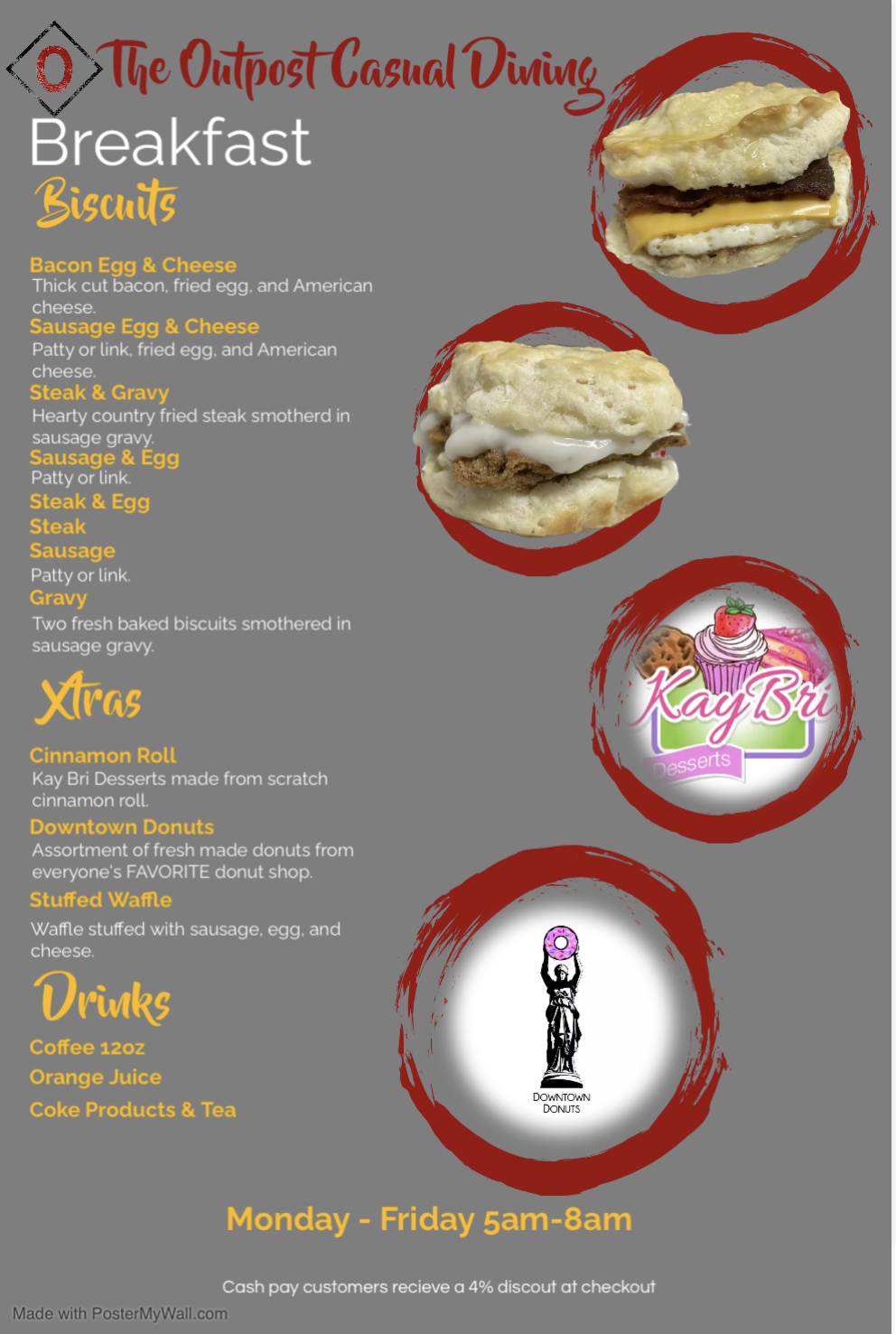 O The Outpost Casual Dining

Breakfast

Biscuits

Bacon Egg & Cheese
Thick cut bacon, fried egg, and American cheese.

Sausage Egg & Cheese
Patty or link, fried egg, and American cheese.

Steak & Gravy
Hearty country fried steak smotherd in sausage gravy.

Sausage & Egg
Patty or link.

Steak & Egg

Steak

Sausage
Patty or link.

Gravy
Two fresh baked biscuits smothered in sausage gravy.

Xtras

Cinnamon Roll
Kay Bri Desserts made from scratch cinnamon roll.

Downtown Donuts
Assortment of fresh made donuts from everyone's FAVORITE donut shop.

Stuffed Waffle
Waffle stuffed with sausage, egg, and cheese.

Drinks

Coffee 12oz
Orange Juice
Coke Products & Tea

KayBri
Desserts

DOWNTOWN
DONUTS

Monday - Friday 5am-8am

Cash pay customers recieve a 4% discout at checkout

Made with PosterMyWall.com